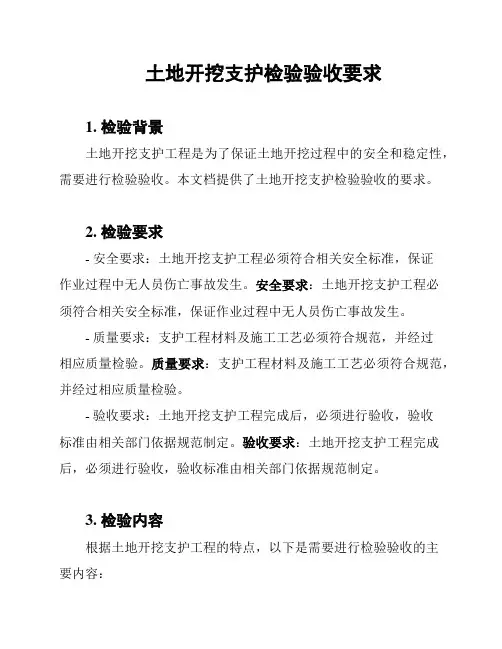 土地开挖支护检验验收要求

1. 检验背景

土地开挖支护工程是为了保证土地开挖过程中的安全和稳定性，需要进行检验验收。本文档提供了土地开挖支护检验验收的要求。

2. 检验要求

- 安全要求：土地开挖支护工程必须符合相关安全标准，保证作业过程中无人员伤亡事故发生。安全要求：土地开挖支护工程必须符合相关安全标准，保证作业过程中无人员伤亡事故发生。

- 质量要求：支护工程材料及施工工艺必须符合规范，并经过相应质量检验。质量要求：支护工程材料及施工工艺必须符合规范，并经过相应质量检验。

- 验收要求：土地开挖支护工程完成后，必须进行验收，验收标准由相关部门依据规范制定。验收要求：土地开挖支护工程完成后，必须进行验收，验收标准由相关部门依据规范制定。

3. 检验内容

根据土地开挖支护工程的特点，以下是需要进行检验验收的主要内容：